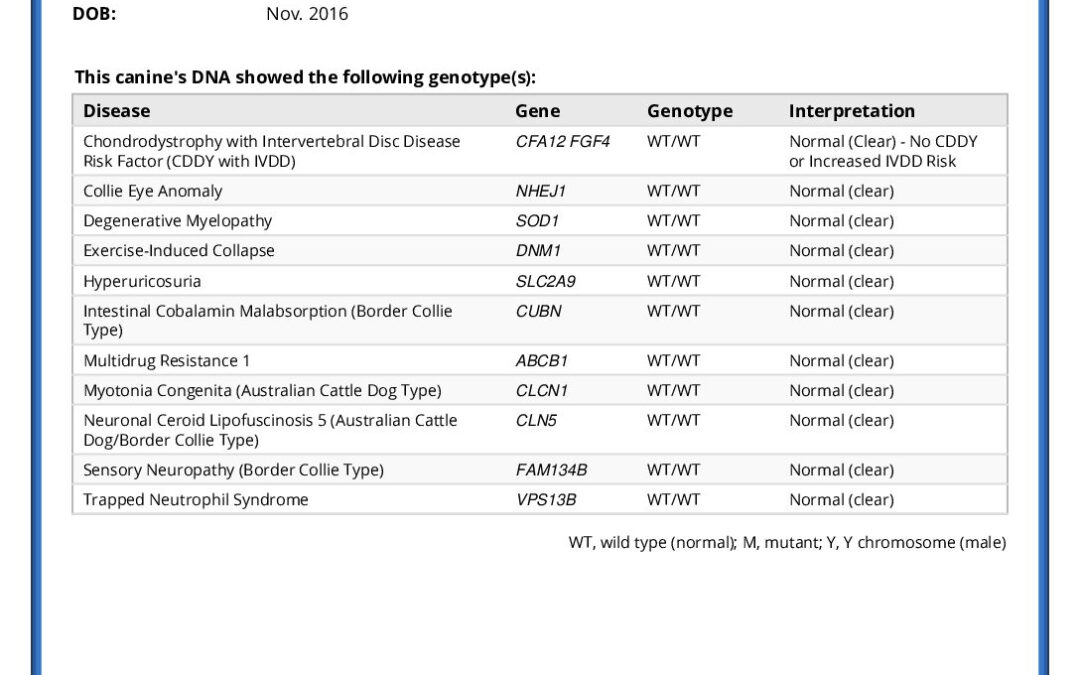 DOB: Nov. 2016

This canine's DNA showed the following genotype(s):

| Disease | Gene | Genotype | Interpretation |
|---|---|---|---|
| Chondrodystrophy with Intervertebral Disc Disease Risk Factor (CDDY with IVDD) | CFA12 FGF4 | WT/WT | Normal (Clear) - No CDDY or Increased IVDD Risk |
| Collie Eye Anomaly | NHEJ1 | WT/WT | Normal (clear) |
| Degenerative Myelopathy | SOD1 | WT/WT | Normal (clear) |
| Exercise-Induced Collapse | DNM1 | WT/WT | Normal (clear) |
| Hyperuricosuria | SLC2A9 | WT/WT | Normal (clear) |
| Intestinal Cobalamin Malabsorption (Border Collie Type) | CUBN | WT/WT | Normal (clear) |
| Multidrug Resistance 1 | ABCB1 | WT/WT | Normal (clear) |
| Myotonia Congenita (Australian Cattle Dog Type) | CLCN1 | WT/WT | Normal (clear) |
| Neuronal Ceroid Lipofuscinosis 5 (Australian Cattle Dog/Border Collie Type) | CLN5 | WT/WT | Normal (clear) |
| Sensory Neuropathy (Border Collie Type) | FAM134B | WT/WT | Normal (clear) |
| Trapped Neutrophil Syndrome | VPS13B | WT/WT | Normal (clear) |

WT, wild type (normal); M, mutant; Y, Y chromosome (male)